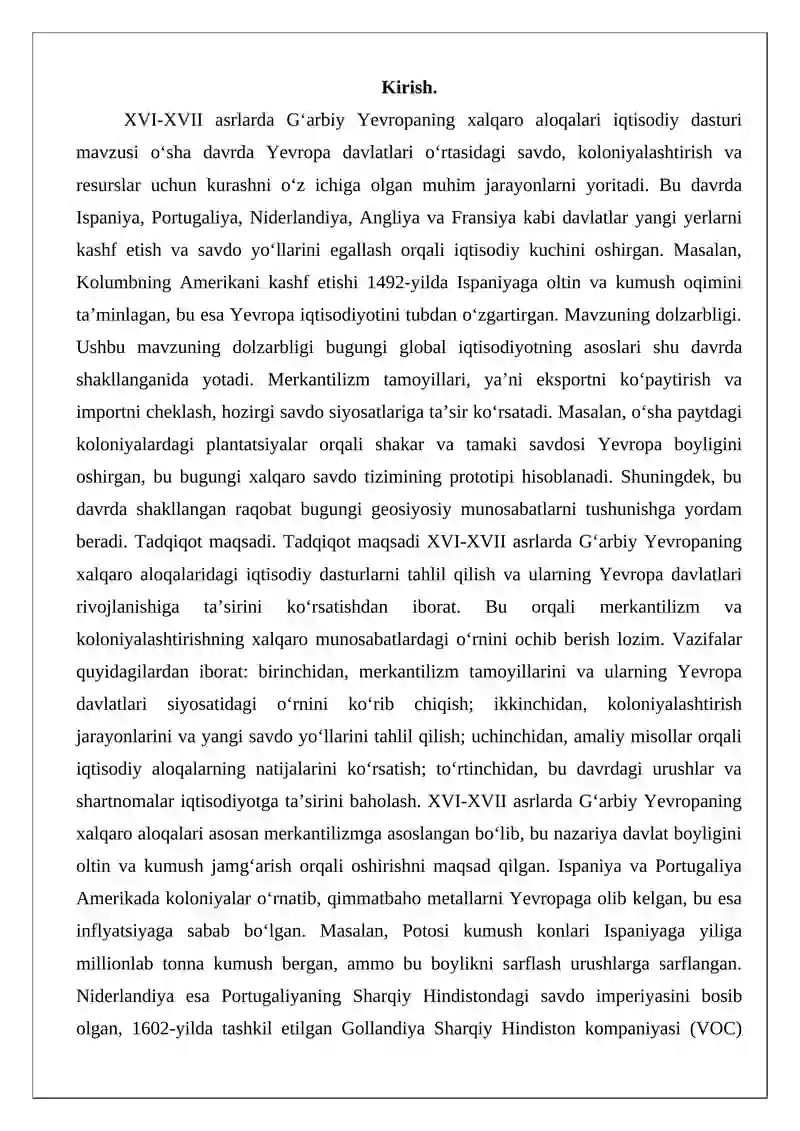 Kirish.

XVI-XVII asrlarda G'arbiy Yevropaning xalqaro aloqalari iqtisodiy dasturi mavzusi o'sha davrda Yevropa davlatlari o'rtasidagi savdo, koloniyalashtirish va resurslar uchun kurashni o'z ichiga olgan muhim jarayonlarni yoritadi. Bu davrda Ispaniya, Portugaliya, Niderlandiya, Angliya va Fransiya kabi davlatlar yangi yerlarni kashf etish va savdo yo'llarini egallash orqali iqtisodiy kuchini oshirgan. Masalan, Kolumbning Amerikani kashf etishi 1492-yilda Ispaniyaga oltin va kumush oqimini ta'minlagan, bu esa Yevropa iqtisodiyotini tubdan o'zgartirgan. Mavzuning dolzarbligi. Ushbu mavzuning dolzarbligi bugungi global iqtisodiyotning asoslari shu davrda shakllanganida yotadi. Merkantilizm tamoyillari, ya'ni eksportni ko'paytirish va importni cheklash, hozirgi savdo siyosatlariga ta'sir ko'rsatadi. Masalan, o'sha paytdagi koloniyalardagi plantatsiyalar orqali shakar va tamaki savdosi Yevropa boyligini oshirgan, bu bugungi xalqaro savdo tizimining prototipi hisoblanadi. Shuningdek, bu davrda shakllangan raqobat bugungi geosiyosiy munosabatlarni tushunishga yordam beradi. Tadqiqot maqsadi. Tadqiqot maqsadi XVI-XVII asrlarda G'arbiy Yevropaning xalqaro aloqalaridagi iqtisodiy dasturlarni tahlil qilish va ularning Yevropa davlatlari rivojlanishiga ta'sirini ko'rsatishdan iborat. Bu orqali merkantilizm va koloniyalashtirishning xalqaro munosabatlardagi o'rnini ochib berish lozim. Vazifalar quyidagilardan iborat: birinchidan, merkantilizm tamoyillarini va ularning Yevropa davlatlari siyosatidagi o'rnini ko'rib chiqish; ikkinchidan, koloniyalashtirish jarayonlarini va yangi savdo yo'llarini tahlil qilish; uchinchidan, amaliy misollar orqali iqtisodiy aloqalarning natijalarini ko'rsatish; to'rtinchidan, bu davrdagi urushlar va shartnomalar iqtisodiyotga ta'sirini baholash. XVI-XVII asrlarda G'arbiy Yevropaning xalqaro aloqalari asosan merkantilizmga asoslangan bo'lib, bu nazariya davlat boyligini oltin va kumush jamg'arish orqali oshirishni maqsad qilgan. Ispaniya va Portugaliya Amerikada koloniyalar o'rnatib, qimmatbaho metallarni Yevropaga olib kelgan, bu esa inflyatsiyaga sabab bo'lgan. Masalan, Potosi kumush konlari Ispaniyaga yiliga millionlab tonna kumush bergan, ammo bu boylikni sarflash urushlarga sarflangan. Niderlandiya esa Portugaliyaning Sharqiy Hindistondagi savdo imperiyasini bosib olgan, 1602-yilda tashkil etilgan Gollandiya Sharqiy Hindiston kompaniyasi (VOC)